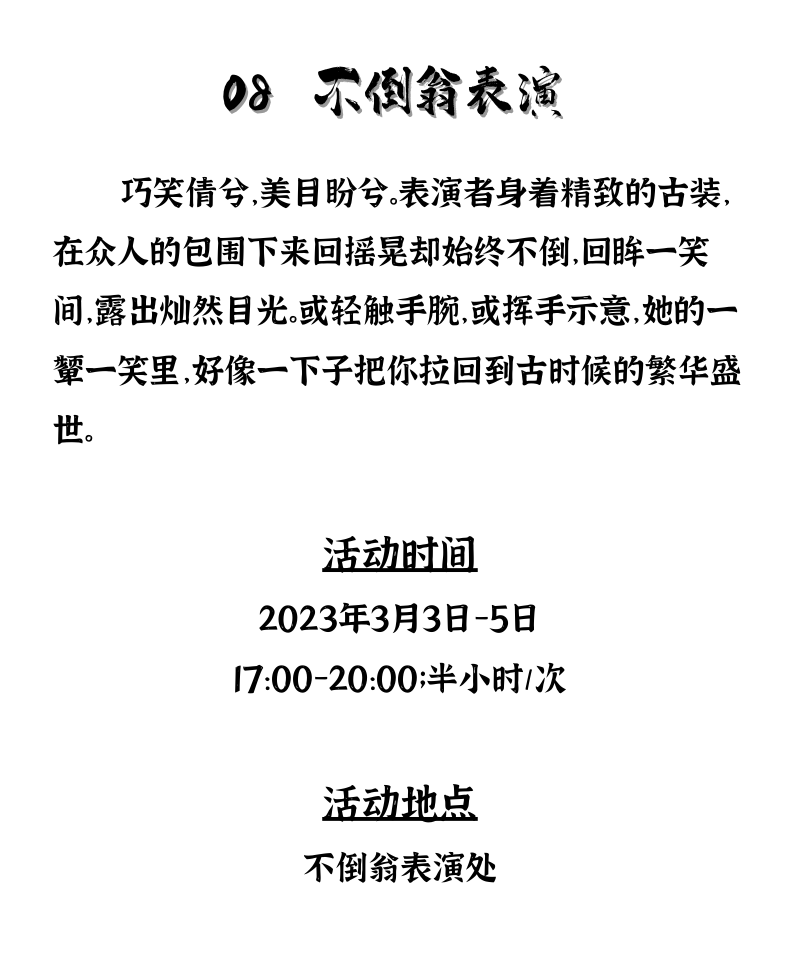 08 不倒翁表演

巧笑倩兮，美目盼兮。表演者身着精致的古装，在众人的包围下来回摇晃却始终不倒，回眸一笑间，露出灿然目光。或轻触手腕，或挥手示意，她的一颦一笑里，好像一下子把你拉回到古时候的繁华盛世。

活动时间
2023年3月3日-5日
17:00-20:00;半小时/次

活动地点
不倒翁表演处